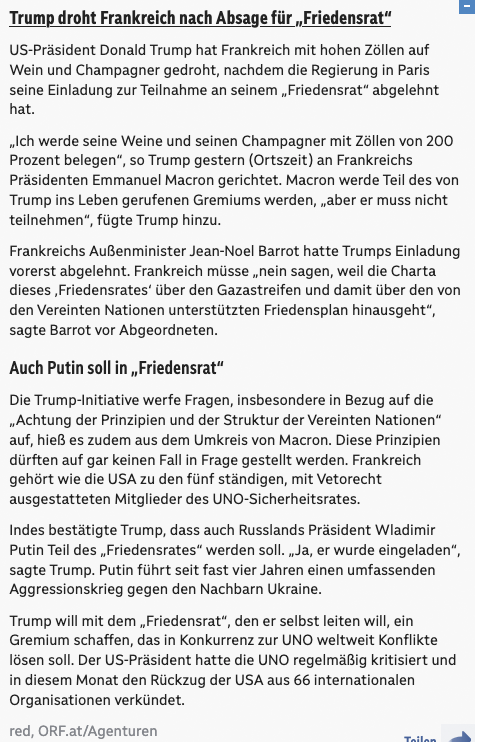 Trump droht Frankreich nach Absage für „Friedensrat“

US-Präsident Donald Trump hat Frankreich mit hohen Zöllen auf Wein und Champagner gedroht, nachdem die Regierung in Paris seine Einladung zur Teilnahme an seinem „Friedensrat“ abgelehnt hat.

„Ich werde seine Weine und seinen Champagner mit Zöllen von 200 Prozent belegen“, so Trump gestern (Ortszeit) an Frankreichs Präsidenten Emmanuel Macron gerichtet. Macron werde Teil des von Trump ins Leben gerufenen Gremiums werden, „aber er muss nicht teilnehmen“, fügte Trump hinzu.

Frankreichs Außenminister Jean-Noel Barrot hatte Trumps Einladung vorerst abgelehnt. Frankreich müsse „nein sagen, weil die Charta dieses ‚Friedensrates‘ über den Gazastreifen und damit über den von den Vereinten Nationen unterstützten Friedensplan hinausgeht“, sagte Barrot vor Abgeordneten.

Auch Putin soll in „Friedensrat“

Die Trump-Initiative werfe Fragen, insbesondere in Bezug auf die „Achtung der Prinzipien und der Struktur der Vereinten Nationen“ auf, hieß es zudem aus dem Umkreis von Macron. Diese Prinzipien dürften auf gar keinen Fall in Frage gestellt werden. Frankreich gehört wie die USA zu den fünf ständigen, mit Vetorecht ausgestatteten Mitglieder des UNO-Sicherheitsrates.

Indes bestätigte Trump, dass auch Russlands Präsident Wladimir Putin Teil des „Friedensrates“ werden soll. „Ja, er wurde eingeladen“, sagte Trump. Putin führt seit fast vier Jahren einen umfassenden Aggressionskrieg gegen den Nachbarn Ukraine.

Trump will mit dem „Friedensrat“, den er selbst leiten will, ein Gremium schaffen, das in Konkurrenz zur UNO weltweit Konflikte lösen soll. Der US-Präsident hatte die UNO regelmäßig kritisiert und in diesem Monat den Rückzug der USA aus 66 internationalen Organisationen verkündet.

red, ORF.at/Agenturen

Teilen